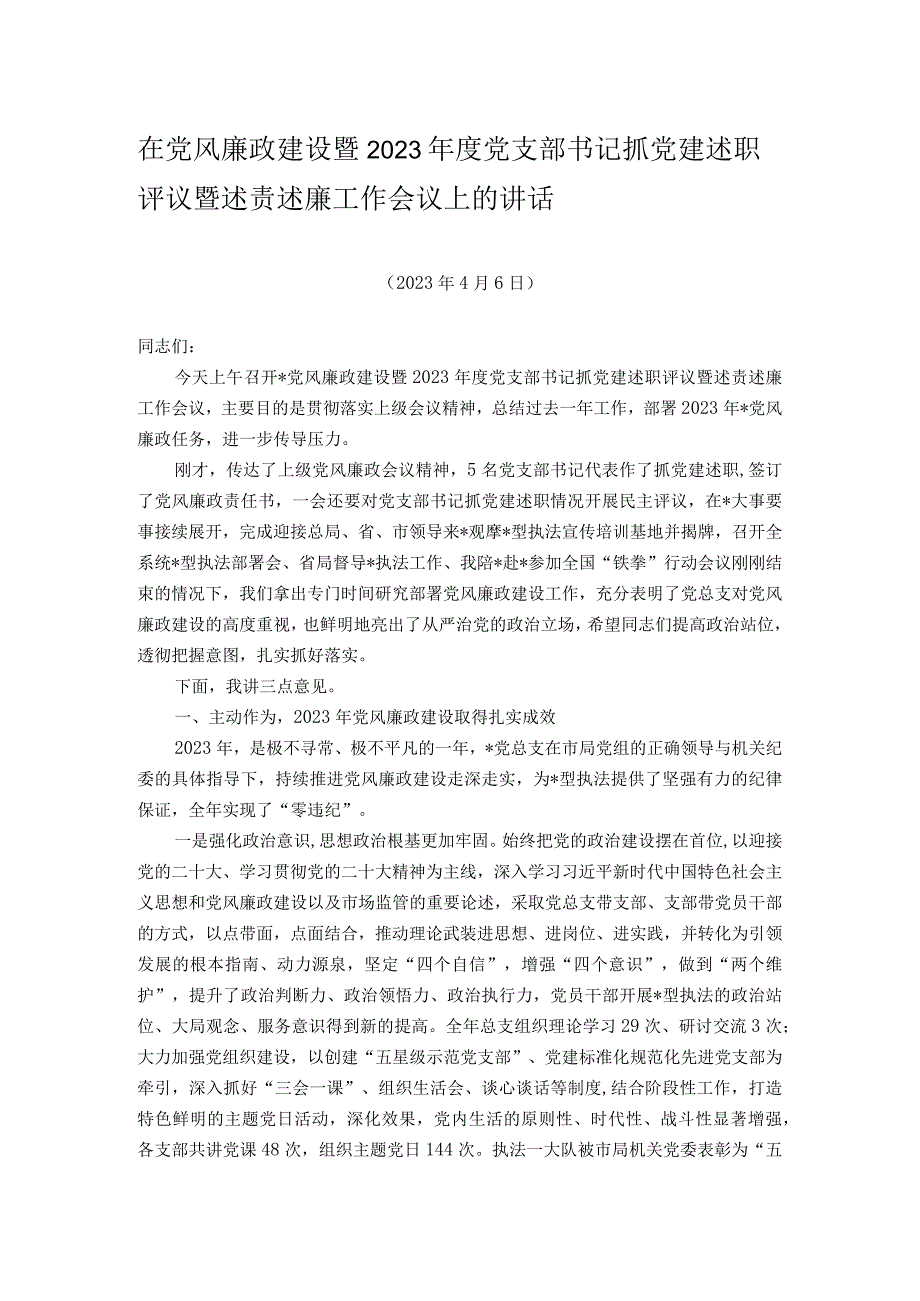 在党风廉政建设暨2023年度党支部书记抓党建述职评议暨述责述廉工作会议上的讲话

（2023年4月6日）

同志们：

今天上午召开*党风廉政建设暨2023年度党支部书记抓党建述职评议暨述责述廉工作会议，主要目的是贯彻落实上级会议精神，总结过去一年工作，部署2023年*党风廉政任务，进一步传导压力。

刚才，传达了上级党风廉政会议精神，5名党支部书记代表作了抓党建述职，签订了党风廉政责任书，一会还要对党支部书记抓党建述职情况开展民主评议，在*大事要事接续展开，完成迎接总局、省、市领导来*观摩*型执法宣传培训基地并揭牌，召开全系统*型执法部署会、省局督导*执法工作、我陪*赴*参加全国“铁拳”行动会议刚刚结束的情况下，我们拿出专门时间研究部署党风廉政建设工作，充分表明了党总支对党风廉政建设的高度重视，也鲜明地亮出了从严治党的政治立场，希望同志们提高政治站位，透彻把握意图，扎实抓好落实。

下面，我讲三点意见。

一、主动作为，2023年党风廉政建设取得扎实成效

2023年，是极不寻常、极不平凡的一年，*党总支在市局党组的正确领导与机关纪委的具体指导下，持续推进党风廉政建设走深走实，为*型执法提供了坚强有力的纪律保证，全年实现了“零违纪”。

一是强化政治意识，思想政治根基更加牢固。始终把党的政治建设摆在首位，以迎接党的二十大、学习贯彻党的二十大精神为主线，深入学习习近平新时代中国特色社会主义思想和党风廉政建设以及市场监管的重要论述，采取党总支带支部、支部带党员干部的方式，以点带面，点面结合，推动理论武装进思想、进岗位、进实践，并转化为引领发展的根本指南、动力源泉，坚定“四个自信”，增强“四个意识”，做到“两个维护”，提升了政治判断力、政治领悟力、政治执行力，党员干部开展*型执法的政治站位、大局观念、服务意识得到新的提高。全年总支组织理论学习29次、研讨交流3次；大力加强党组织建设，以创建“五星级示范党支部”、党建标准化规范化先进党支部为牵引，深入抓好“三会一课”、组织生活会、谈心谈话等制度，结合阶段性工作，打造特色鲜明的主题党日活动，深化效果，党内生活的原则性、时代性、战斗性显著增强，各支部共讲党课48次，组织主题党日144次。执法一大队被市局机关党委表彰为“五